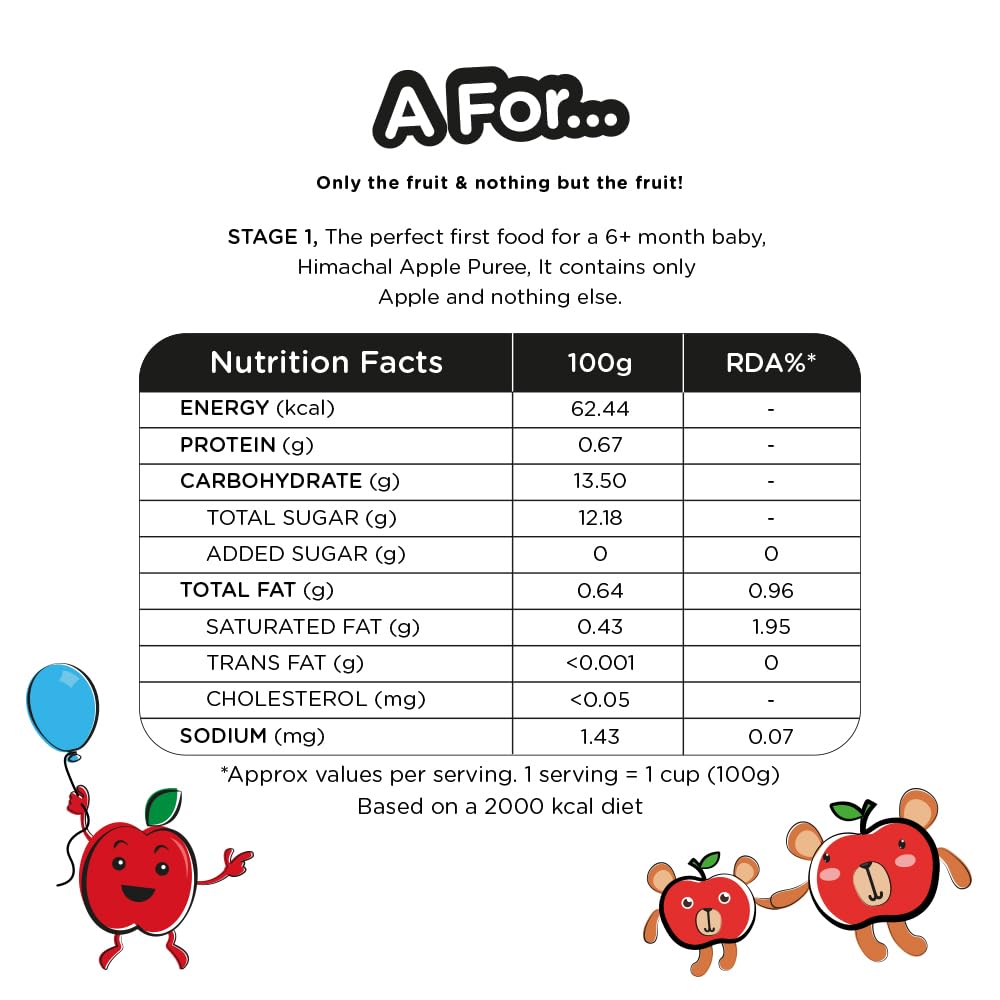 A For...

Only the fruit & nothing but the fruit!

STAGE 1, The perfect first food for a 6+ month baby, Himachal Apple Puree, It contains only Apple and nothing else.

| Nutrition Facts | 100g | RDA%* |
|---|---|---|
| ENERGY (kcal) | 62.44 | - |
| PROTEIN (g) | 0.67 | - |
| CARBOHYDRATE (g) | 13.50 | - |
| TOTAL SUGAR (g) | 12.18 | - |
| ADDED SUGAR (g) | 0 | 0 |
| TOTAL FAT (g) | 0.64 | 0.96 |
| SATURATED FAT (g) | 0.43 | 1.95 |
| TRANS FAT (g) | <0.001 | 0 |
| CHOLESTEROL (mg) | <0.05 | - |
| SODIUM (mg) | 1.43 | 0.07 |

*Approx values per serving. 1 serving = 1 cup (100g)
Based on a 2000 kcal diet